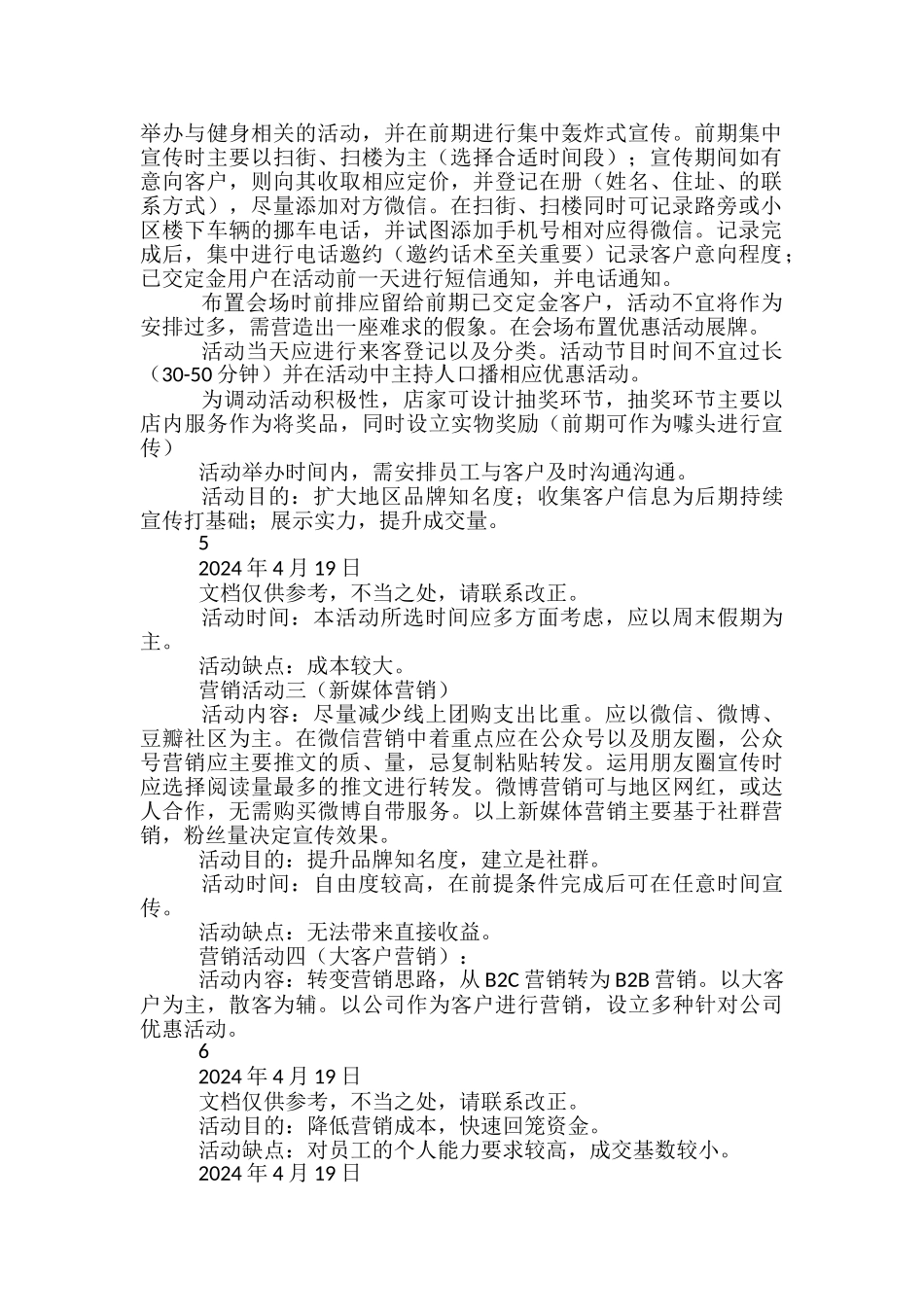 举办与健身相关的活动，并在前期进行集中轰炸式宣传。前期集中宣传时主要以扫街、扫楼为主（选择合适时间段）；宣传期间如有意向客户，则向其收取相应定价，并登记在册（姓名、住址、的联系方式），尽量添加对方微信。在扫街、扫楼同时可记录路旁或小区楼下车辆的挪车电话，并试图添加手机号相对应得微信。记录完成后，集中进行电话邀约（邀约话术至关重要）记录客户意向程度；已交定金用户在活动前一天进行短信通知，并电话通知。

布置会场时前排应留给前期已交定金客户，活动不宜将作为安排过多，需营造出一座难求的假象。在会场布置优惠活动展牌。

活动当天应进行来客登记以及分类。活动节目时间不宜过长（30-50 分钟）并在活动中主持人口播相应优惠活动。

为调动活动积极性，店家可设计抽奖环节，抽奖环节主要以店内服务作为将奖品，同时设立实物奖励（前期可作为噱头进行宣传）

活动举办时间内，需安排员工与客户及时沟通沟通。

活动目的：扩大地区品牌知名度；收集客户信息为后期持续宣传打基础；展示实力，提升成交量。

5

2024 年 4 月 19 日

文档仅供参考，不当之处，请联系改正。

活动时间：本活动所选时间应多方面考虑，应以周末假期为主。

活动缺点：成本较大。

营销活动三（新媒体营销）

活动内容：尽量减少线上团购支出比重。应以微信、微博、豆瓣社区为主。在微信营销中着重点应在公众号以及朋友圈，公众号营销应主要推文的质、量，忌复制粘贴转发。运用朋友圈宣传时应选择阅读量最多的推文进行转发。微博营销可与地区网红，或达人合作，无需购买微博自带服务。以上新媒体营销主要基于社群营销，粉丝量决定宣传效果。

活动目的：提升品牌知名度，建立是社群。

活动时间：自由度较高，在前提条件完成后可在任意时间宣传。

活动缺点：无法带来直接收益。

营销活动四（大客户营销）：

活动内容：转变营销思路，从 B2C 营销转为 B2B 营销。以大客户为主，散客为辅。以公司作为客户进行营销，设立多种针对公司优惠活动。

6

2024 年 4 月 19 日

文档仅供参考，不当之处，请联系改正。

活动目的：降低营销成本，快速回笼资金。

活动缺点：对员工的个人能力要求较高，成交基数较小。

2024 年 4 月 19 日